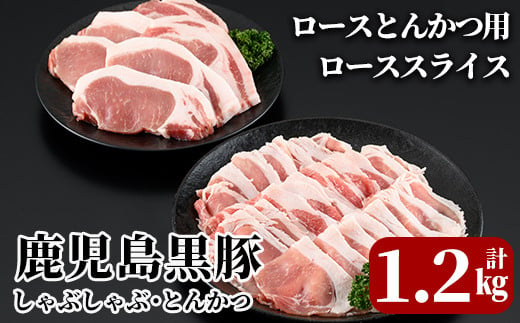 ロースとんかつ用
ローススライス

鹿児島黒豚
しゃぶしゃぶ・とんかつ

計 1.2kg